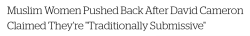 Muslim Women Pushed Back After David Cameron Claimed They're "Traditionally Submissive"